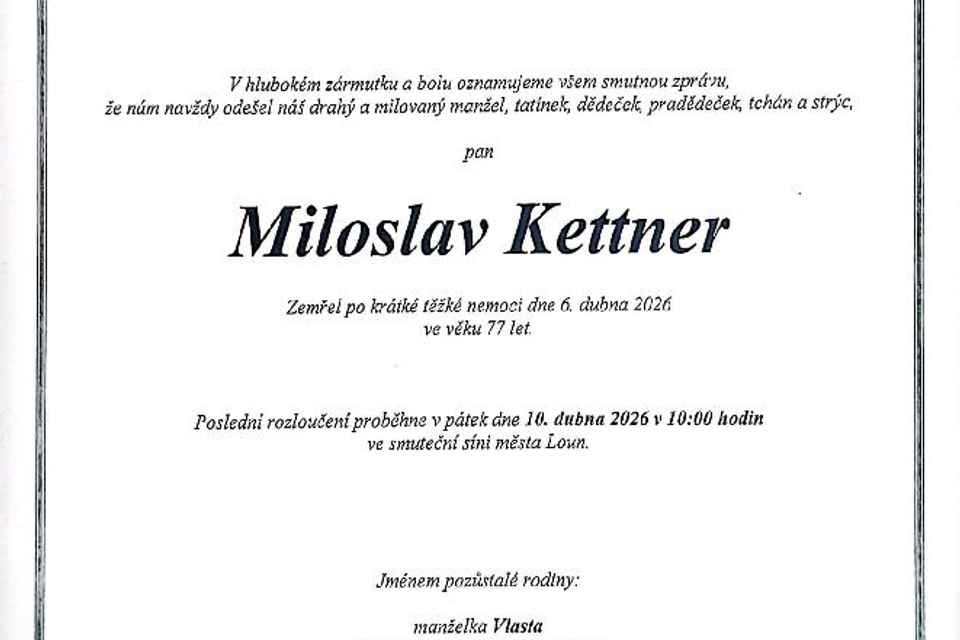 V hlubokém zármutku a bolu oznamujeme všem smutnou zprávu, že nám navždy odešel náš drahý a milovaný manžel, tatínek, dědeček, pradědeček, tchán a strýc,

pan

Miloslav Kettner

Zemřel po krátké těžké nemoci dne 6. dubna 2026 ve věku 77 let.

Poslední rozloučení proběhne v pátek dne 10. dubna 2026 v 10:00 hodin ve smuteční síni města Loun.

Jménem pozůstalé rodiny:

manželka Vlasta